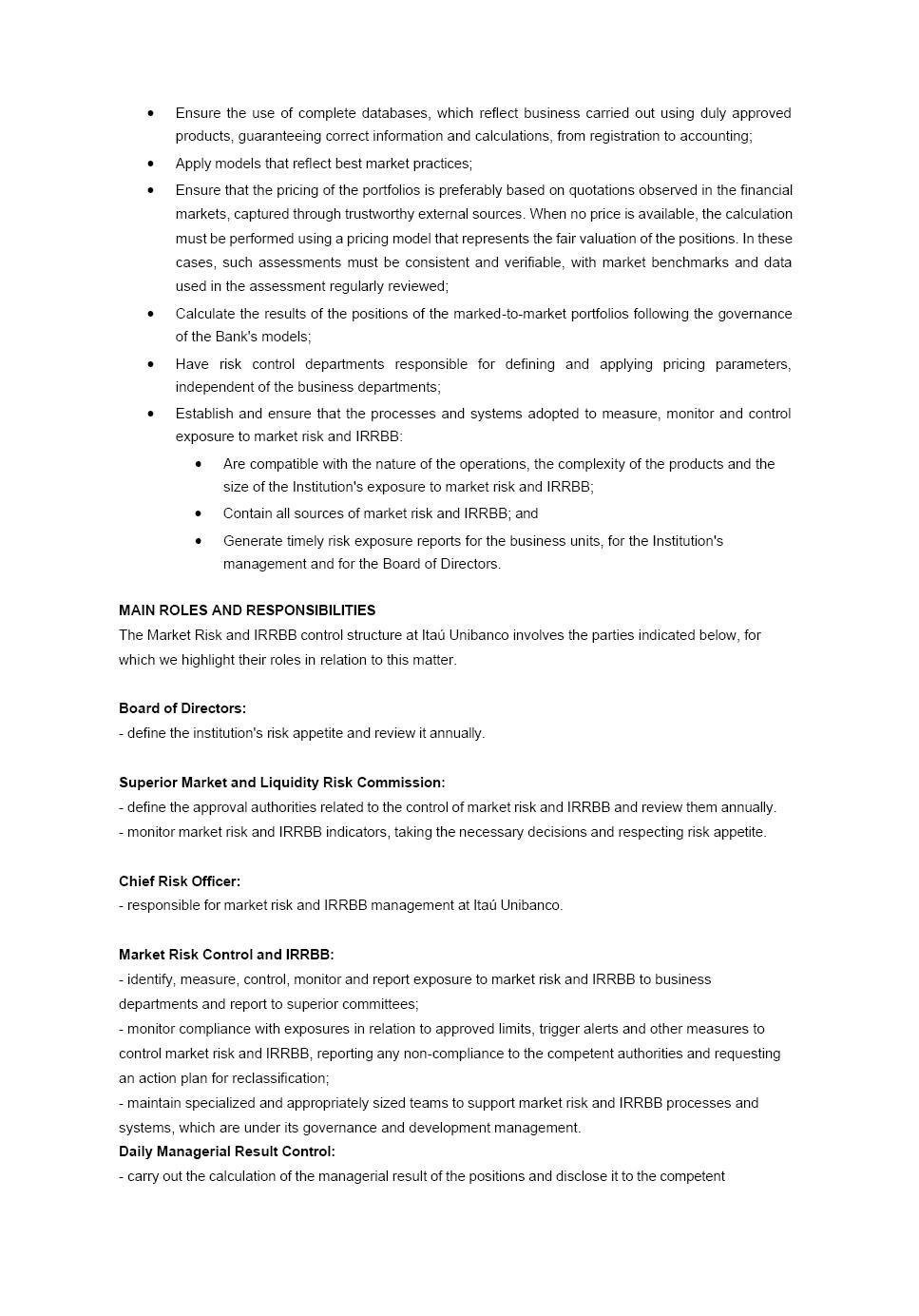 • Ensure the use of complete databases, which reflect business carried out using duly approved products, guaranteeing correct information and calculations, from registration to accounting;

• Apply models that reflect best market practices;

• Ensure that the pricing of the portfolios is preferably based on quotations observed in the financial markets, captured through trustworthy external sources. When no price is available, the calculation must be performed using a pricing model that represents the fair valuation of the positions. In these cases, such assessments must be consistent and verifiable, with market benchmarks and data used in the assessment regularly reviewed;

• Calculate the results of the positions of the marked-to-market portfolios following the governance of the Bank's models;

• Have risk control departments responsible for defining and applying pricing parameters, independent of the business departments;

• Establish and ensure that the processes and systems adopted to measure, monitor and control exposure to market risk and IRRBB:

• Are compatible with the nature of the operations, the complexity of the products and the size of the Institution's exposure to market risk and IRRBB;

• Contain all sources of market risk and IRRBB; and

• Generate timely risk exposure reports for the business units, for the Institution's management and for the Board of Directors.

MAIN ROLES AND RESPONSIBILITIES
The Market Risk and IRRBB control structure at Itaú Unibanco involves the parties indicated below, for which we highlight their roles in relation to this matter.

Board of Directors:
- define the institution's risk appetite and review it annually.

Superior Market and Liquidity Risk Commission:
- define the approval authorities related to the control of market risk and IRRBB and review them annually.
- monitor market risk and IRRBB indicators, taking the necessary decisions and respecting risk appetite.

Chief Risk Officer:
- responsible for market risk and IRRBB management at Itaú Unibanco.

Market Risk Control and IRRBB:
- identify, measure, control, monitor and report exposure to market risk and IRRBB to business departments and report to superior committees;
- monitor compliance with exposures in relation to approved limits, trigger alerts and other measures to control market risk and IRRBB, reporting any non-compliance to the competent authorities and requesting an action plan for reclassification;
- maintain specialized and appropriately sized teams to support market risk and IRRBB processes and systems, which are under its governance and development management.
Daily Managerial Result Control:
- carry out the calculation of the managerial result of the positions and disclose it to the competent